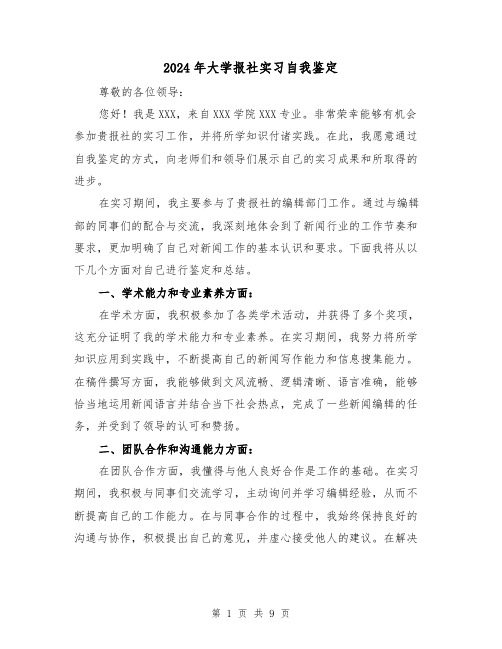 2024年大学报社实习自我鉴定

尊敬的各位领导：

您好！我是XXX，来自XXX学院XXX专业。非常荣幸能够有机会参加贵报社的实习工作，并将所学知识付诸实践。在此，我愿意通过自我鉴定的方式，向老师们和领导们展示自己的实习成果和所取得的进步。

在实习期间，我主要参与了贵报社的编辑部门工作。通过与编辑部的同事们的配合与交流，我深刻地体会到了新闻行业的工作节奏和要求，更加明确了自己对新闻工作的基本认识和要求。下面我将从以下几个方面对自己进行鉴定和总结。

一、学术能力和专业素养方面：

在学术方面，我积极参加了各类学术活动，并获得了多个奖项，这充分证明了我的学术能力和专业素养。在实习期间，我努力将所学知识应用到实践中，不断提高自己的新闻写作能力和信息搜集能力。在稿件撰写方面，我能够做到文风流畅、逻辑清晰、语言准确，能够恰当地运用新闻语言并结合当下社会热点，完成了一些新闻编辑的任务，并受到了领导的认可和赞扬。

二、团队合作和沟通能力方面：

在团队合作方面，我懂得与他人良好合作是工作的基础。在实习期间，我积极与同事们交流学习，主动询问并学习编辑经验，从而不断提高自己的工作能力。在与同事合作的过程中，我始终保持良好的沟通与协作，积极提出自己的意见，并虚心接受他人的建议。在解决

第 1 页 共 9 页